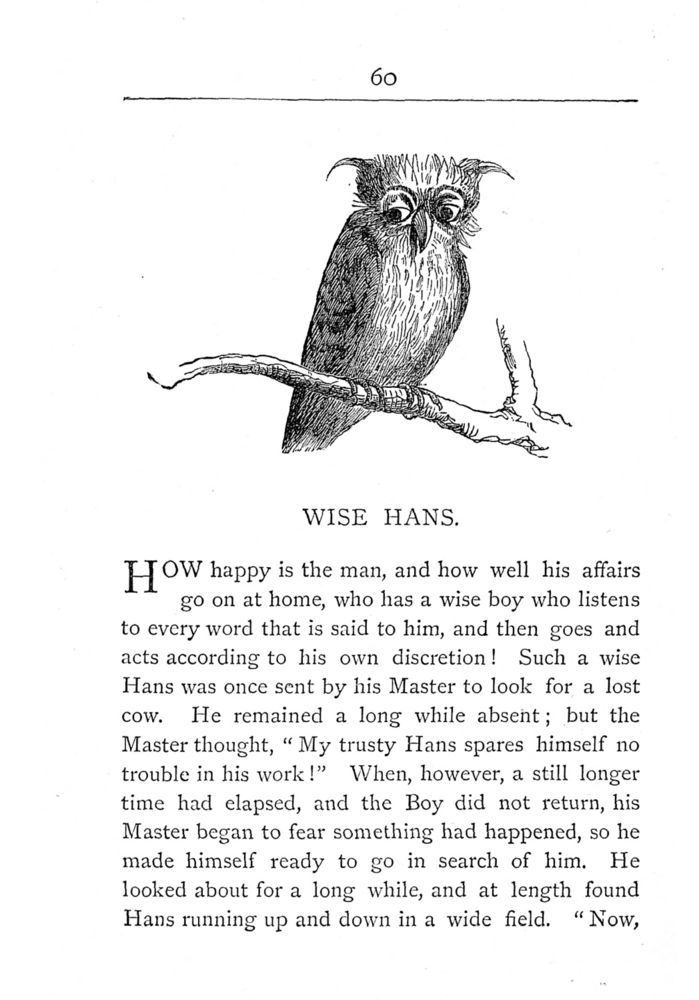 60

WISE HANS.

HOW happy is the man, and how well his affairs go on at home, who has a wise boy who listens to every word that is said to him, and then goes and acts according to his own discretion! Such a wise Hans was once sent by his Master to look for a lost cow. He remained a long while absent; but the Master thought, "My trusty Hans spares himself no trouble in his work!" When, however, a still longer time had elapsed, and the Boy did not return, his Master began to fear something had happened, so he made himself ready to go in search of him. He looked about for a long while, and at length found Hans running up and down in a wide field. "Now,